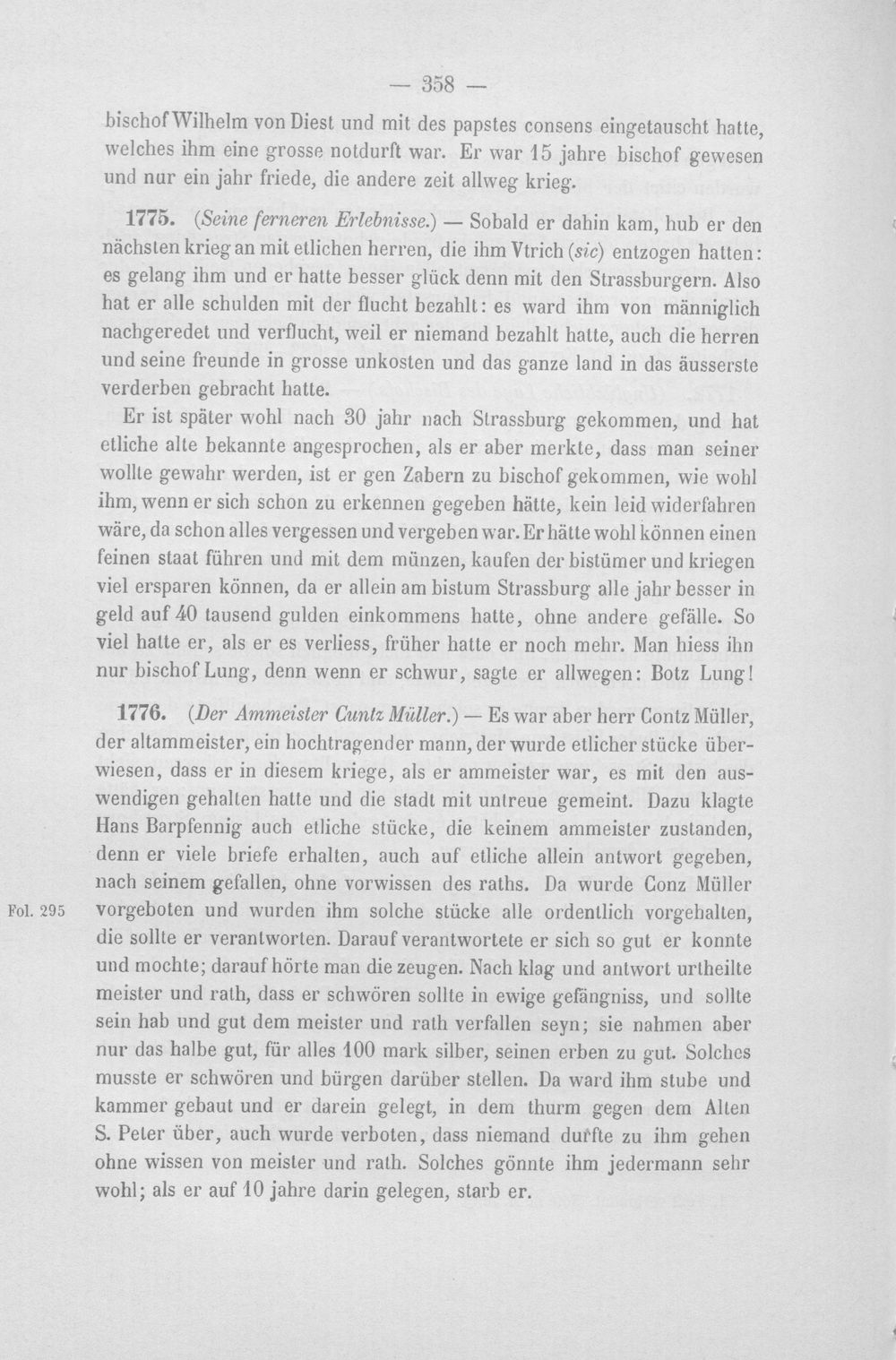 — 358 —

bischof Wilhelm von Diest und mit des papstes consens eingetauscht hatte, welches ihm eine grosse notdurft war. Er war 15 jahre bischof gewesen und nur ein jahr friede, die andere zeit allweg krieg.

1775. (Seine ferneren Erlebnisse.) — Sobald er dahin kam, hub er den nächsten krieg an mit etlichen herren, die ihm Vtrich (sic) entzogen hatten: es gelang ihm und er hatte besser glück denn mit den Strassburgern. Also hat er alle schulden mit der flucht bezahlt: es ward ihm von männiglich nachgeredet und verflucht, weil er niemand bezahlt hatte, auch die herren und seine freunde in grosse unkosten und das ganze land in das äusserste verderben gebracht hatte.

Er ist später wohl nach 30 jahr nach Strassburg gekommen, und hat etliche alte bekannte angesprochen, als er aber merkte, dass man seiner wollte gewahr werden, ist er gen Zabern zu bischof gekommen, wie wohl ihm, wenn er sich schon zu erkennen gegeben hätte, kein leid widerfahren wäre, da schon alles vergessen und vergeben war. Er hätte wohl können einen feinen staat führen und mit dem münzen, kaufen der bistümer und kriegen viel ersparen können, da er allein am bistum Strassburg alle jahr besser in geld auf 40 tausend gulden einkommens hatte, ohne andere gefälle. So viel hatte er, als er es verliess, früher hatte er noch mehr. Man hiess ihn nur bischof Lung, denn wenn er schwur, sagte er allwegen: Botz Lung!

1776. (Der Ammeister Cuntz Müller.) — Es war aber herr Contz Müller, der altammeister, ein hochtragender mann, der wurde etlicher stücke überwiesen, dass er in diesem kriege, als er ammeister war, es mit den auswendigen gehalten hatte und die stadt mit untreue gemeint. Dazu klagte Hans Barpfennig auch etliche stücke, die keinem ammeister zustanden, denn er viele briefe erhalten, auch auf etliche allein antwort gegeben, nach seinem gefallen, ohne vorwissen des raths. Da wurde Conz Müller vorgeboten und wurden ihm solche stücke alle ordentlich vorgehalten, die sollte er verantworten. Darauf verantwortete er sich so gut er konnte und mochte; darauf hörte man die zeugen. Nach klag und antwort urtheilte meister und rath, dass er schwören sollte in ewige gefängniss, und sollte sein hab und gut dem meister und rath verfallen seyn; sie nahmen aber nur das halbe gut, für alles 100 mark silber, seinen erben zu gut. Solches musste er schwören und bürgen darüber stellen. Da ward ihm stube und kammer gebaut und er darein gelegt, in dem thurm gegen dem Alten S. Peter über, auch wurde verboten, dass niemand durfte zu ihm gehen ohne wissen von meister und rath. Solches gönnte ihm jedermann sehr wohl; als er auf 10 jahre darin gelegen, starb er.

Fol. 295